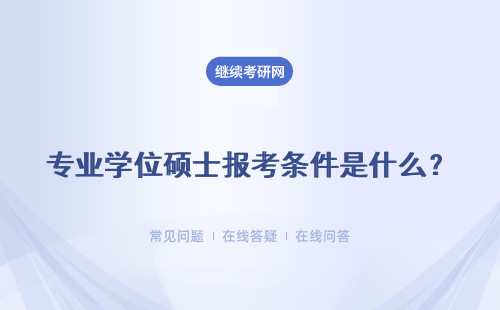 继续考研网

专业学位硕士报考条件是什么？

常见问题 | 在线答疑 | 在线问答